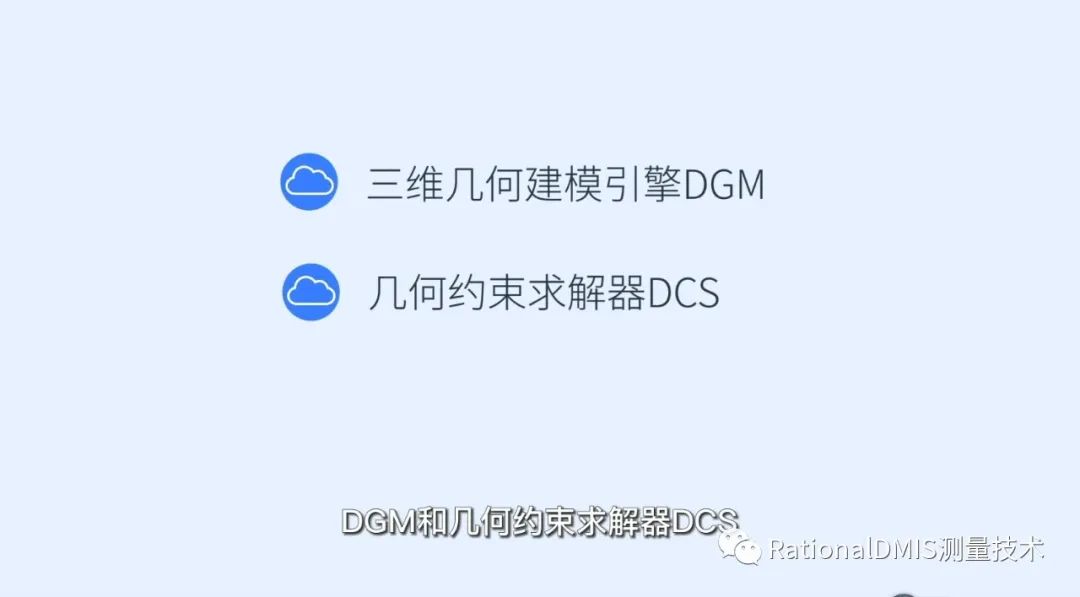 三维几何建模引擎DGM

几何约束求解器DCS

DGM和几何约束求解器DCS

RationalDMIS测量技术